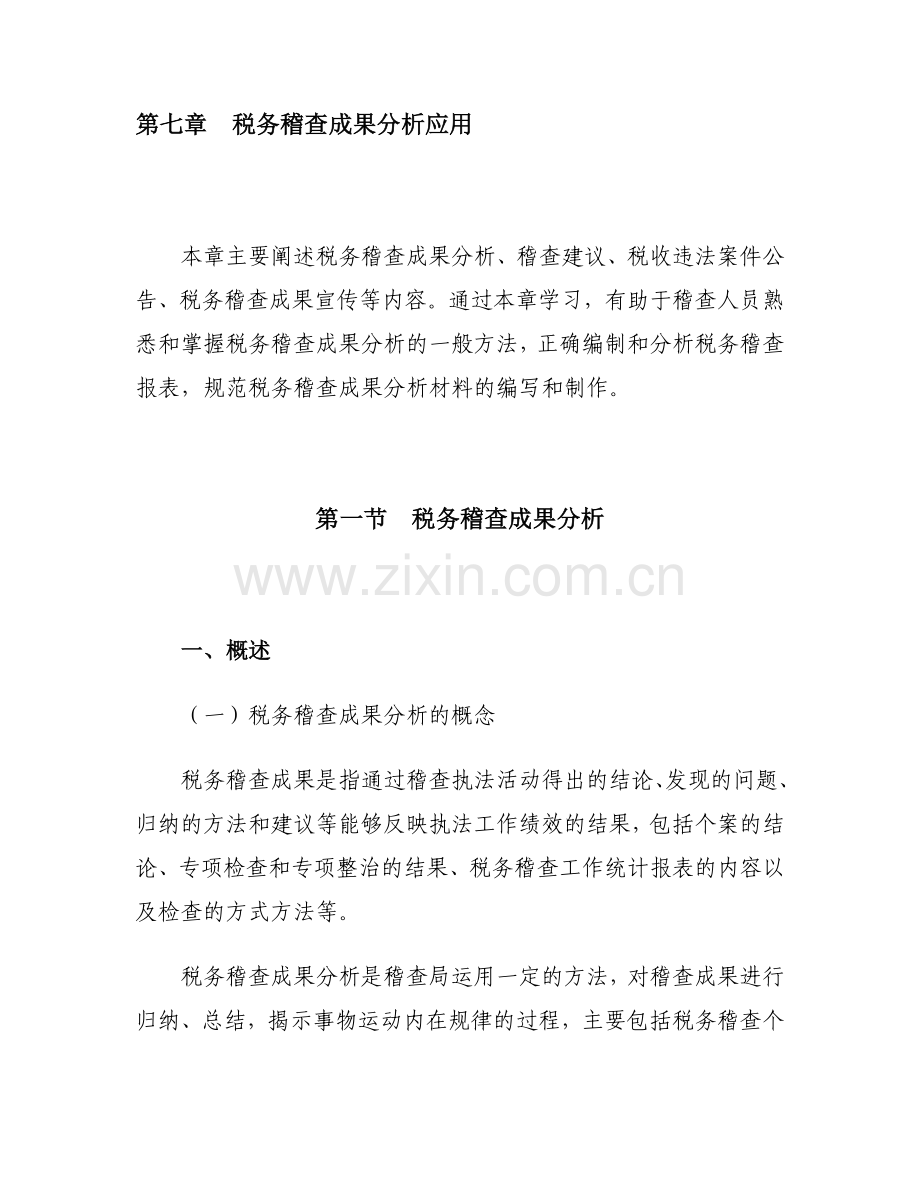 第七章　税务稽查成果分析应用

本章主要阐述税务稽查成果分析、稽查建议、税收违法案件公告、税务稽查成果宣传等内容。通过本章学习，有助于稽查人员熟悉和掌握税务稽查成果分析的一般方法，正确编制和分析税务稽查报表，规范税务稽查成果分析材料的编写和制作。

第一节　税务稽查成果分析

www.zixin.com.cn

一、概述

（一）税务稽查成果分析的概念

税务稽查成果是指通过稽查执法活动得出的结论、发现的问题、归纳的方法和建议等能够反映执法工作绩效的结果，包括个案的结论、专项检查和专项整治的结果、税务稽查工作统计报表的内容以及检查的方式方法等。

税务稽查成果分析是稽查局运用一定的方法，对稽查成果进行归纳、总结，揭示事物运动内在规律的过程，主要包括税务稽查个